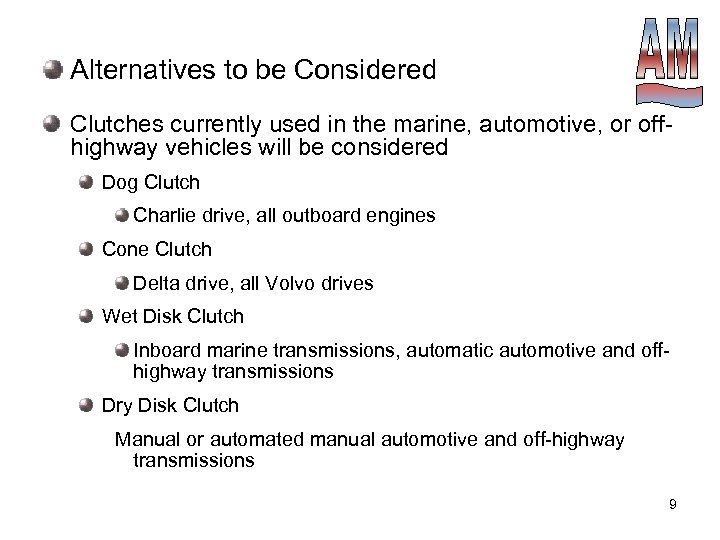 AM

Alternatives to be Considered

Clutches currently used in the marine, automotive, or off-highway vehicles will be considered

Dog Clutch

Charlie drive, all outboard engines

Cone Clutch

Delta drive, all Volvo drives

Wet Disk Clutch

Inboard marine transmissions, automatic automotive and off-highway transmissions

Dry Disk Clutch

Manual or automated manual automotive and off-highway transmissions

9